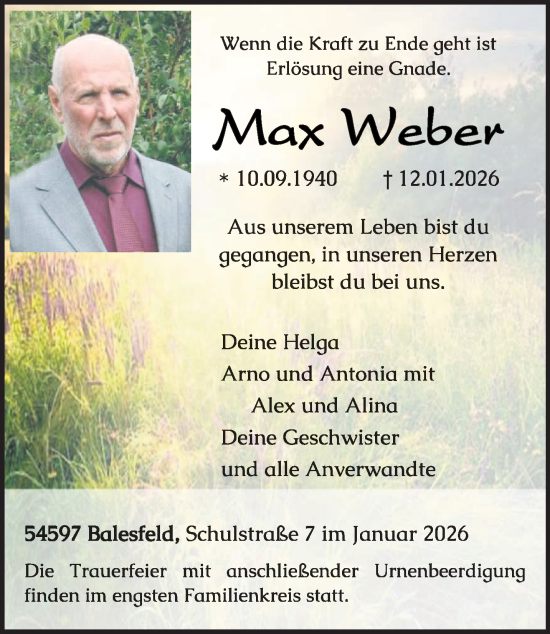 Wenn die Kraft zu Ende geht ist Erlösung eine Gnade.

Max Weber

* 10.09.1940 † 12.01.2026

Aus unserem Leben bist du gegangen, in unseren Herzen bleibst du bei uns.

Deine Helga
Arno und Antonia mit
Alex und Alina
Deine Geschwister
und alle Anverwandte

54597 Balesfeld, Schulstraße 7 im Januar 2026

Die Trauerfeier mit anschließender Urnenbeerdigung finden im engsten Familienkreis statt.